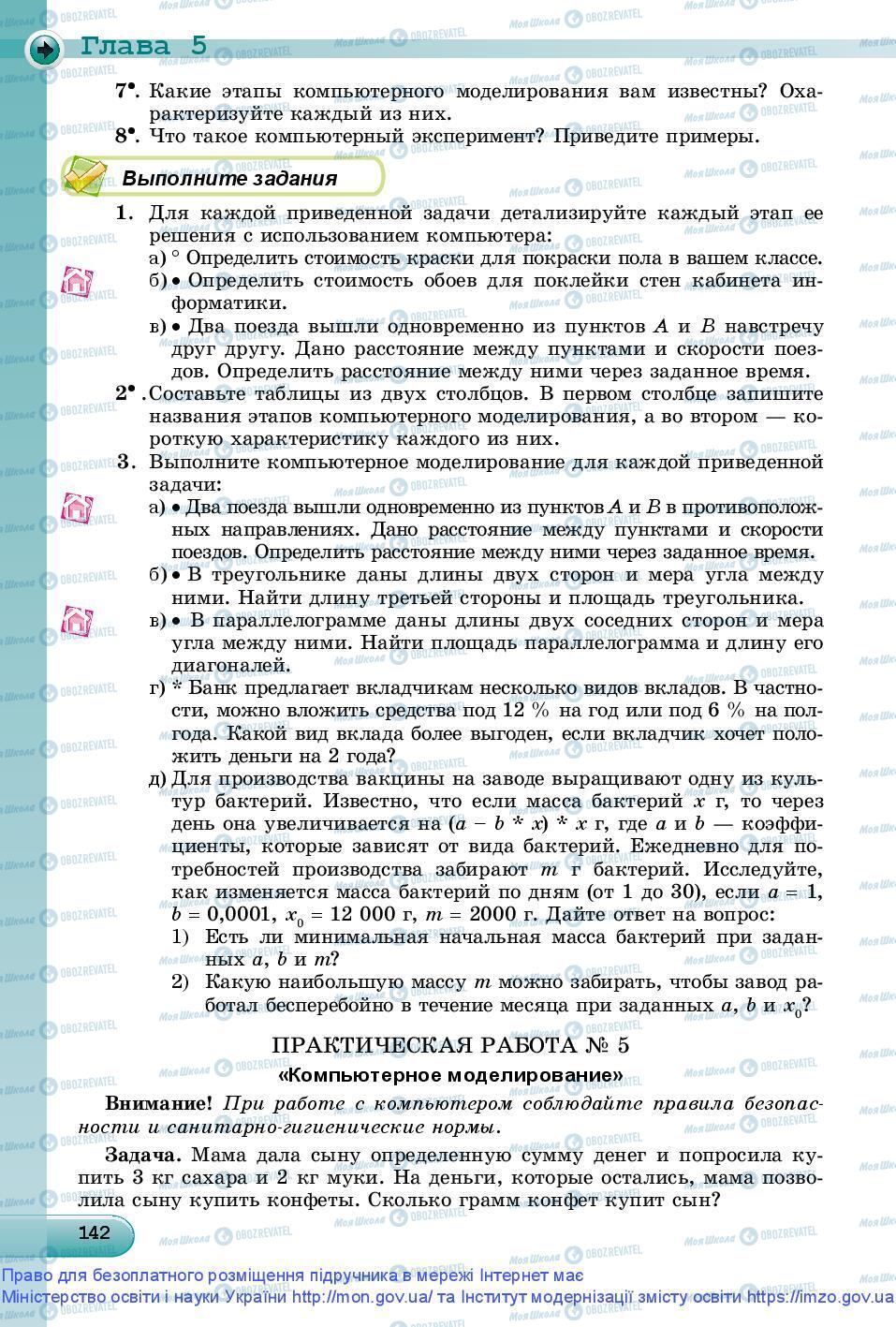 Глава 5

7•. Какие этапы компьютерного моделирования вам известны? Охарактеризуйте каждый из них.

8•. Что такое компьютерный эксперимент? Приведите примеры.

Выполните задания

1. Для каждой приведенной задачи детализируйте каждый этап ее решения с использованием компьютера:
а) ° Определить стоимость краски для покраски пола в вашем классе.
б) • Определить стоимость обоев для поклейки стен кабинета информатики.
в) • Два поезда вышли одновременно из пунктов $A$ и $B$ навстречу друг другу. Дано расстояние между пунктами и скорости поездов. Определить расстояние между ними через заданное время.

2•. Составьте таблицы из двух столбцов. В первом столбце запишите названия этапов компьютерного моделирования, а во втором — короткую характеристику каждого из них.

3. Выполните компьютерное моделирование для каждой приведенной задачи:
а) • Два поезда вышли одновременно из пунктов $A$ и $B$ в противоположных направлениях. Дано расстояние между пунктами и скорости поездов. Определить расстояние между ними через заданное время.
б) • В треугольнике даны длины двух сторон и мера угла между ними. Найти длину третьей стороны и площадь треугольника.
в) • В параллелограмме даны длины двух соседних сторон и мера угла между ними. Найти площадь параллелограмма и длину его диагоналей.
г) * Банк предлагает вкладчикам несколько видов вкладов. В частности, можно вложить средства под 12 % на год или под 6 % на полгода. Какой вид вклада более выгоден, если вкладчик хочет положить деньги на 2 года?
д) Для производства вакцины на заводе выращивают одну из культур бактерий. Известно, что если масса бактерий $x$ г, то через день она увеличивается на $(a - b * x) * x$ г, где $a$ и $b$ — коэффициенты, которые зависят от вида бактерий. Ежедневно для потребностей производства забирают $m$ г бактерий. Исследуйте, как изменяется масса бактерий по дням (от 1 до 30), если $a = 1$, $b = 0{,}0001$, $x_0 = 12\ 000$ г, $m = 2000$ г. Дайте ответ на вопрос:
1) Есть ли минимальная начальная масса бактерий при заданных $a$, $b$ и $m$?
2) Какую наибольшую массу $m$ можно забирать, чтобы завод работал бесперебойно в течение месяца при заданных $a$, $b$ и $x_0$?

ПРАКТИЧЕСКАЯ РАБОТА № 5
«Компьютерное моделирование»

Внимание! При работе с компьютером соблюдайте правила безопасности и санитарно-гигиенические нормы.

Задача. Мама дала сыну определенную сумму денег и попросила купить 3 кг сахара и 2 кг муки. На деньги, которые остались, мама позволила сыну купить конфеты. Сколько грамм конфет купит сын?

142

Право для безоплатного розміщення підручника в мережі Інтернет має Міністерство освіти і науки України http://mon.gov.ua/ та Інститут модернізації змісту освіти https://imzo.gov.ua